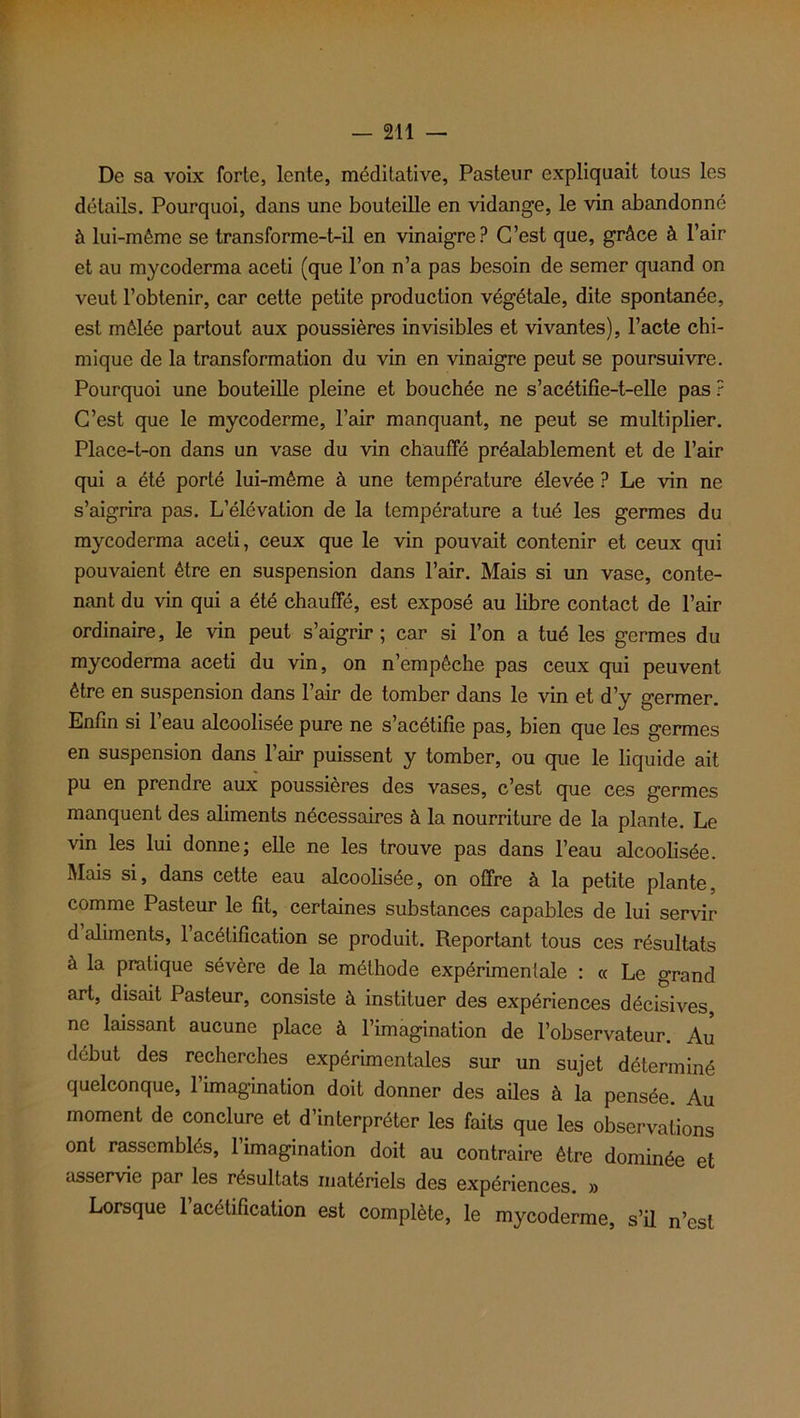 — 211 —

De sa voix forte, lente, méditative, Pasteur expliquait tous les détails. Pourquoi, dans une bouteille en vidange, le vin abandonné à lui-même se transforme-t-il en vinaigre? C'est que, grâce à l'air et au mycoderma aceti (que l'on n'a pas besoin de semer quand on veut l'obtenir, car cette petite production végétale, dite spontanée, est mêlée partout aux poussières invisibles et vivantes), l'acte chimique de la transformation du vin en vinaigre peut se poursuivre. Pourquoi une bouteille pleine et bouchée ne s'acétifie-t-elle pas? C'est que le mycoderme, l'air manquant, ne peut se multiplier. Place-t-on dans un vase du vin chauffé préalablement et de l'air qui a été porté lui-même à une température élevée? Le vin ne s'aigrira pas. L'élévation de la température a tué les germes du mycoderma aceti, ceux que le vin pouvait contenir et ceux qui pouvaient être en suspension dans l'air. Mais si un vase, contenant du vin qui a été chauffé, est exposé au libre contact de l'air ordinaire, le vin peut s'aigrir; car si l'on a tué les germes du mycoderma aceti du vin, on n'empêche pas ceux qui peuvent être en suspension dans l'air de tomber dans le vin et d'y germer. Enfin si l'eau alcoolisée pure ne s'acétifie pas, bien que les germes en suspension dans l'air puissent y tomber, ou que le liquide ait pu en prendre aux poussières des vases, c'est que ces germes manquent des aliments nécessaires à la nourriture de la plante. Le vin les lui donne; elle ne les trouve pas dans l'eau alcoolisée. Mais si, dans cette eau alcoolisée, on offre à la petite plante, comme Pasteur le fit, certaines substances capables de lui servir d'aliments, l'acétification se produit. Reportant tous ces résultats à la pratique sévère de la méthode expérimentale : « Le grand art, disait Pasteur, consiste à instituer des expériences décisives, ne laissant aucune place à l'imagination de l'observateur. Au début des recherches expérimentales sur un sujet déterminé quelconque, l'imagination doit donner des ailes à la pensée. Au moment de conclure et d'interpréter les faits que les observations ont rassemblés, l'imagination doit au contraire être dominée et asservie par les résultats matériels des expériences. »

Lorsque l'acétification est complète, le mycoderme, s'il n'est